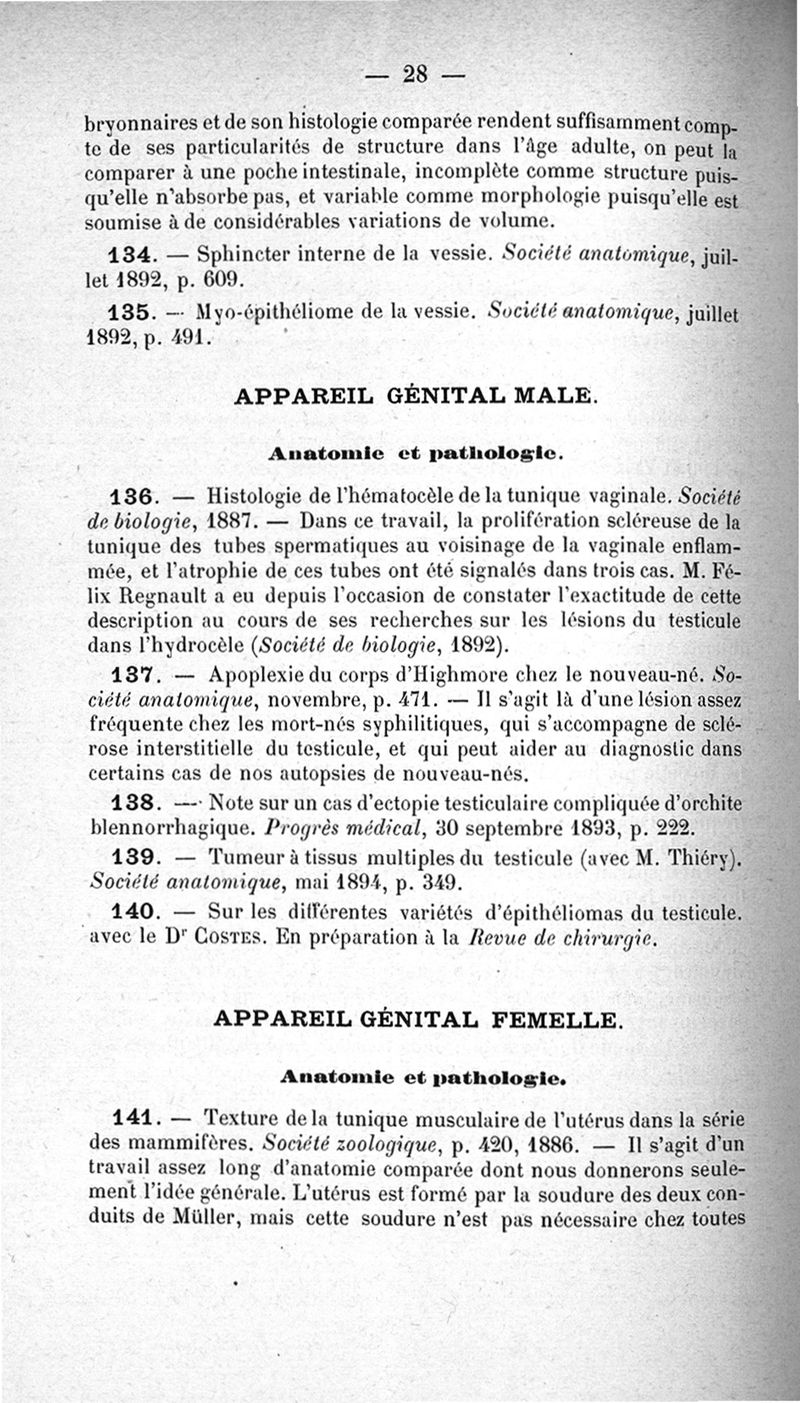 — 28 —

bryonnaires et de son histologie comparée rendent suffisamment compte de ses particularités de structure dans l'âge adulte, on peut la comparer à une poche intestinale, incomplète comme structure puisqu'elle n'absorbe pas, et variable comme morphologie puisqu'elle est soumise à de considérables variations de volume.

134. — Sphincter interne de la vessie. Société anatomique, juillet 1892, p. 609.

135. — Myo-épithéliome de la vessie. Société anatomique, juillet 1892, p. 491.

APPAREIL GÉNITAL MALE.

Anatomie et pathologie.

136. — Histologie de l'hématocèle de la tunique vaginale. Société de biologie, 1887. — Dans ce travail, la prolifération scléreuse de la tunique des tubes spermatiques au voisinage de la vaginale enflammée, et l'atrophie de ces tubes ont été signalés dans trois cas. M. Félix Regnault a eu depuis l'occasion de constater l'exactitude de cette description au cours de ses recherches sur les lésions du testicule dans l'hydrocèle (Société de biologie, 1892).

137. — Apoplexie du corps d'Highmore chez le nouveau-né. Société anatomique, novembre, p. 471. — Il s'agit là d'une lésion assez fréquente chez les mort-nés syphilitiques, qui s'accompagne de sclérose interstitielle du testicule, et qui peut aider au diagnostic dans certains cas de nos autopsies de nouveau-nés.

138. — Note sur un cas d'ectopie testiculaire compliquée d'orchite blennorrhagique. Progrès médical, 30 septembre 1893, p. 222.

139. — Tumeur à tissus multiples du testicule (avec M. Thiéry). Société anatomique, mai 1894, p. 349.

140. — Sur les différentes variétés d'épithéliomas du testicule. avec le Dr Costes. En préparation à la Revue de chirurgie.

APPAREIL GÉNITAL FEMELLE.

Anatomie et pathologie.

141. — Texture de la tunique musculaire de l'utérus dans la série des mammifères. Société zoologique, p. 420, 1886. — Il s'agit d'un travail assez long d'anatomie comparée dont nous donnerons seulement l'idée générale. L'utérus est formé par la soudure des deux conduits de Müller, mais cette soudure n'est pas nécessaire chez toutes